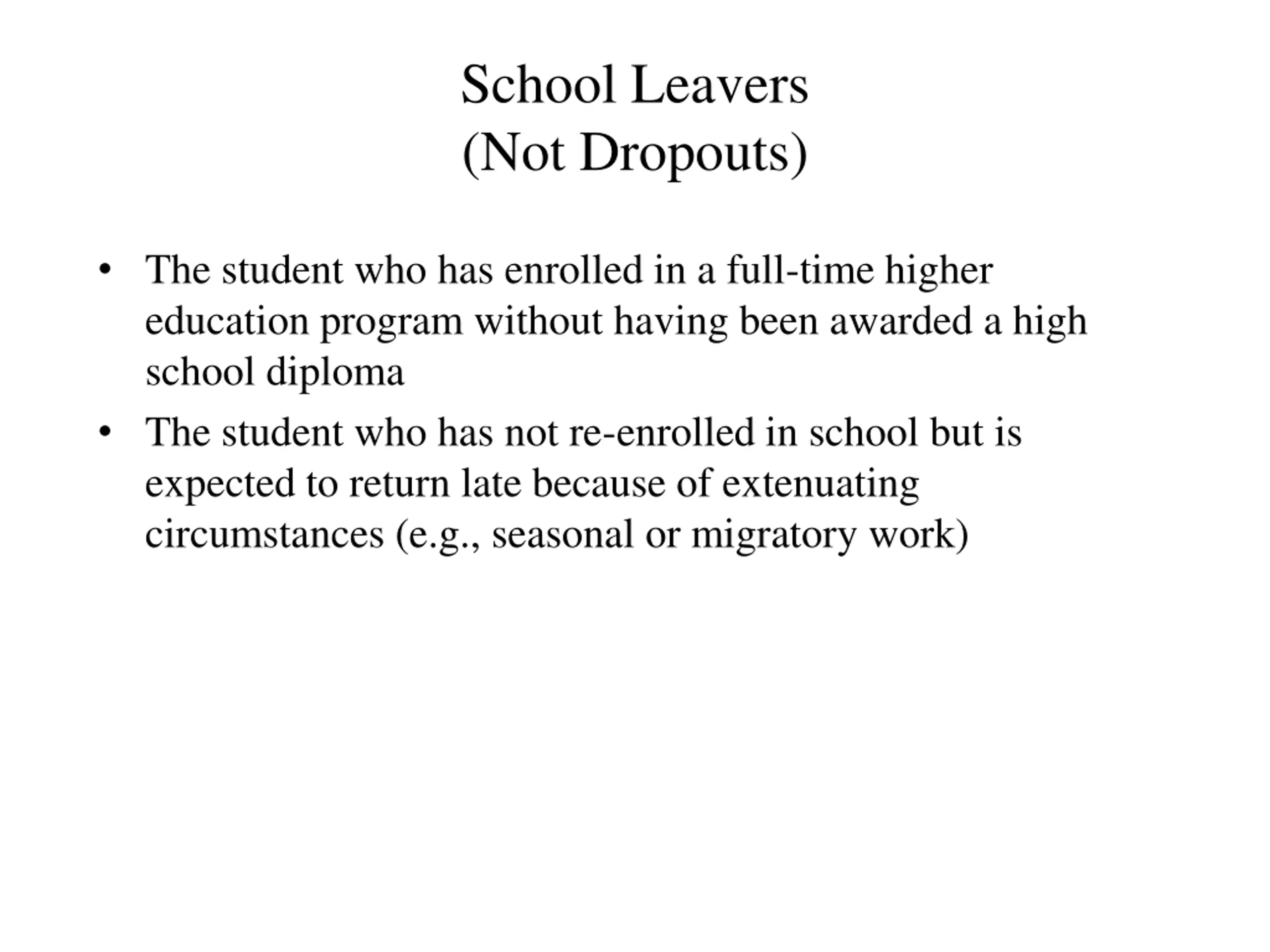 School Leavers
(Not Dropouts)

• The student who has enrolled in a full-time higher education program without having been awarded a high school diploma

• The student who has not re-enrolled in school but is expected to return late because of extenuating circumstances (e.g., seasonal or migratory work)